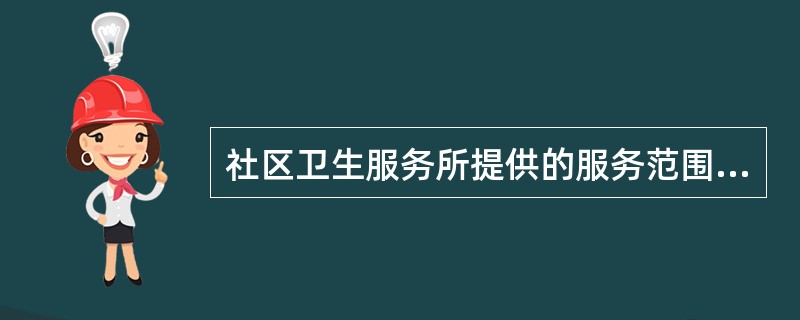 社区卫生服务所提供的服务范围...